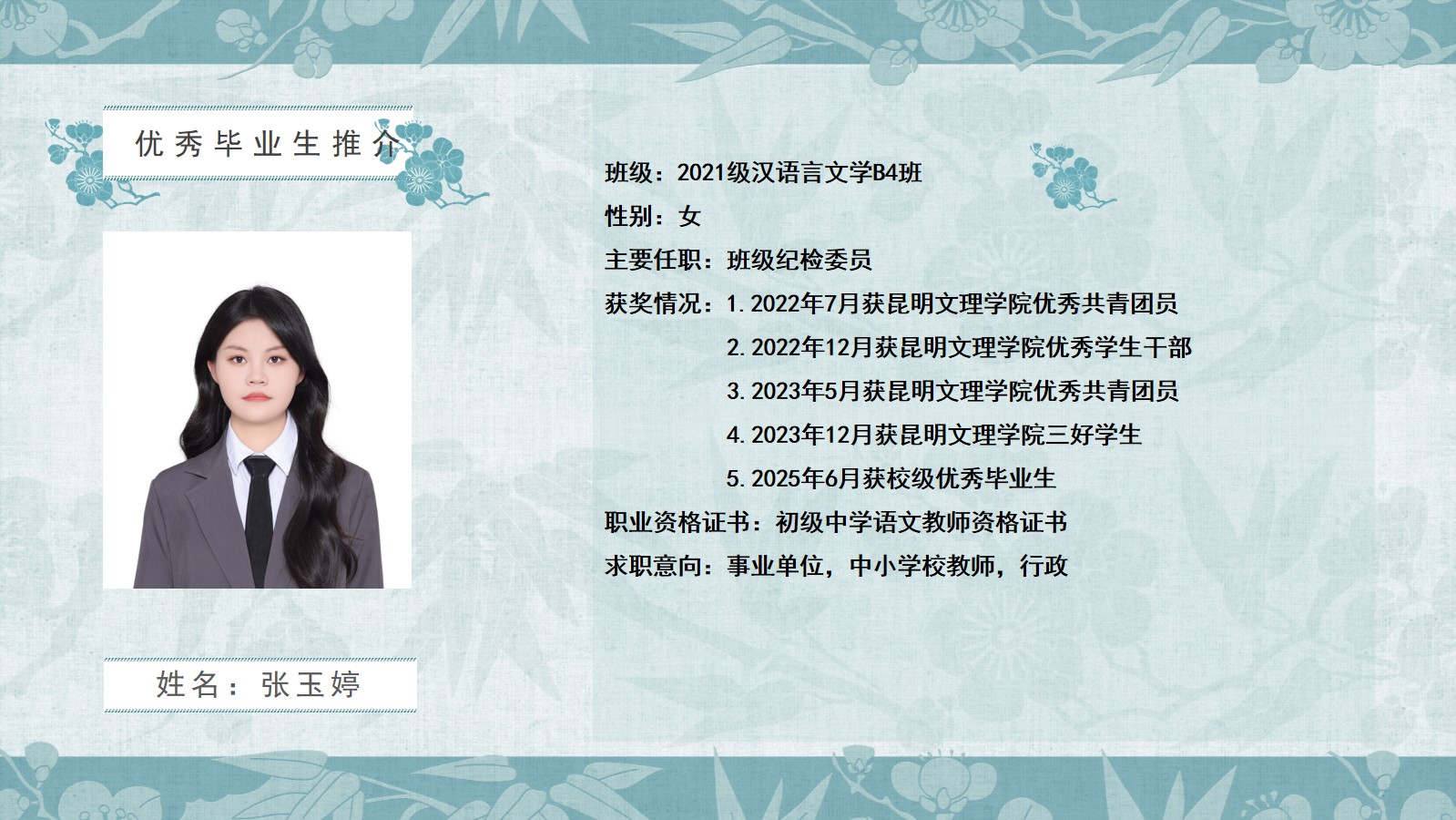 优秀毕业生推介

姓名：张玉婷

班级：2021级汉语言文学B4班

性别：女

主要任职：班级纪检委员

获奖情况：1.2022年7月获昆明文理学院优秀共青团员
2.2022年12月获昆明文理学院优秀学生干部
3.2023年5月获昆明文理学院优秀共青团员
4.2023年12月获昆明文理学院三好学生
5.2025年6月获校级优秀毕业生

职业资格证书：初级中学语文教师资格证书

求职意向：事业单位，中小学校教师，行政